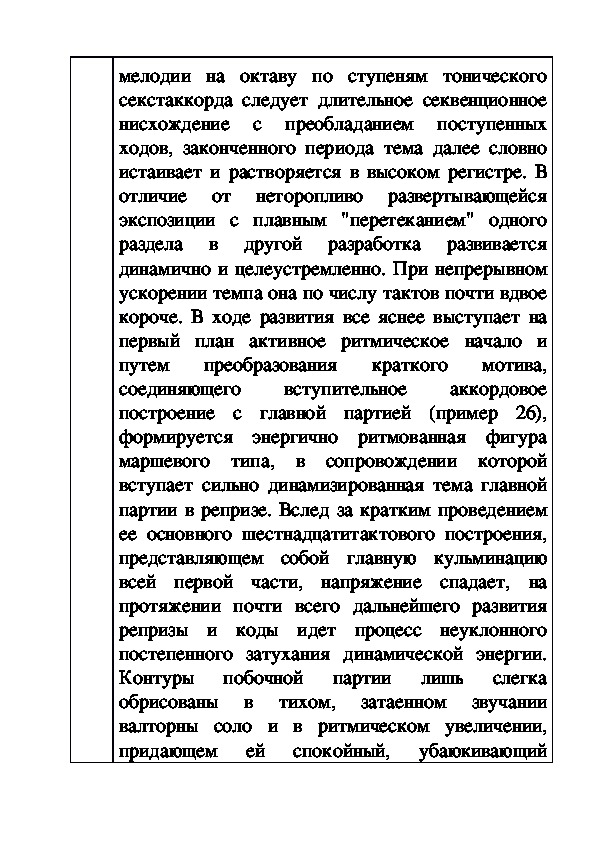 мелодии на октаву по ступеням тонического секстаккорда следует длительное секвенционное нисхождение с преобладанием поступенных ходов, законченного периода тема далее словно истаивает и растворяется в высоком регистре. В отличие от неторопливо развертывающейся экспозиции с плавным "перетеканием" одного раздела в другой разработка развивается динамично и целеустремленно. При непрерывном ускорении темпа она по числу тактов почти вдвое короче. В ходе развития все яснее выступает на первый план активное ритмическое начало и путем преобразования краткого мотива, соединяющего вступительное аккордовое построение с главной партией (пример 26), формируется энергично ритмованная фигура маршевого типа, в сопровождении которой вступает сильно динамизированная тема главной партии в репризе. Вслед за кратким проведением ее основного шестнадцатитактового построения, представляющем собой главную кульминацию всей первой части, напряжение спадает, на протяжении почти всего дальнейшего развития репризы и коды идет процесс неуклонного постепенного затухания динамической энергии. Контуры побочной партии лишь слегка обрисованы в тихом, затаенном звучании валторны соло и в ритмическом увеличении, придающем ей спокойный, убаюкивающий